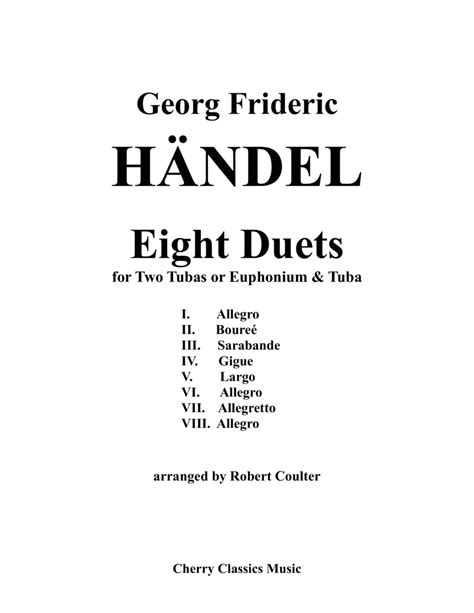 Georg Frideric

HÄNDEL

Eight Duets

for Two Tubas or Euphonium & Tuba

I. Allegro
II. Boureé
III. Sarabande
IV. Gigue
V. Largo
VI. Allegro
VII. Allegretto
VIII. Allegro

arranged by Robert Coulter

Cherry Classics Music